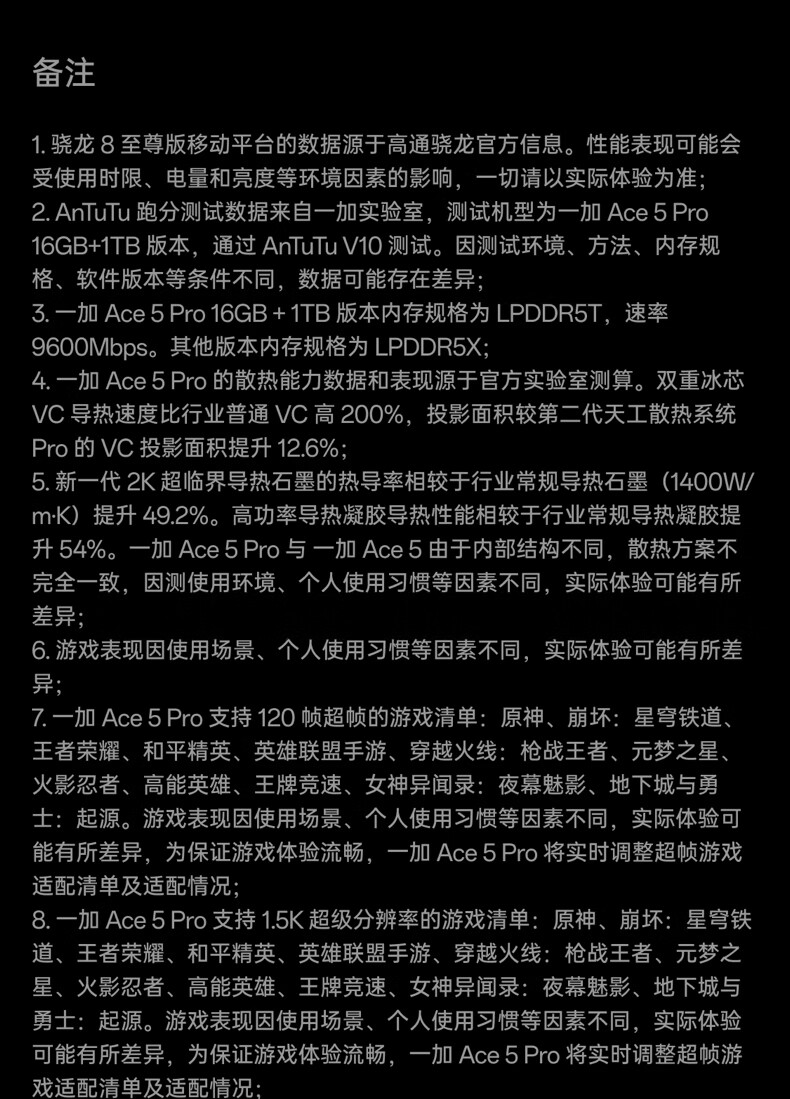 备注

1. 骁龙 8 至尊版移动平台的数据源于高通骁龙官方信息。性能表现可能会受使用时限、电量和亮度等环境因素的影响，一切请以实际体验为准；
2. AnTuTu 跑分测试数据来自一加实验室，测试机型为一加 Ace 5 Pro 16GB+1TB 版本，通过 AnTuTu V10 测试。因测试环境、方法、内存规格、软件版本等条件不同，数据可能存在差异；
3. 一加 Ace 5 Pro 16GB + 1TB 版本内存规格为 LPDDR5T，速率 9600Mbps。其他版本内存规格为 LPDDR5X；
4. 一加 Ace 5 Pro 的散热能力数据和表现源于官方实验室测算。双重冰芯 VC 导热速度比行业普通 VC 高 200%，投影面积较第二代天工散热系统 Pro 的 VC 投影面积提升 12.6%；
5. 新一代 2K 超临界导热石墨的热导率相较于行业常规导热石墨（1400W/m·K）提升 49.2%。高功率导热凝胶导热性能相较于行业常规导热凝胶提升 54%。一加 Ace 5 Pro 与 一加 Ace 5 由于内部结构不同，散热方案不完全一致，因测使用环境、个人使用习惯等因素不同，实际体验可能有所差异；
6. 游戏表现因使用场景、个人使用习惯等因素不同，实际体验可能有所差异；
7. 一加 Ace 5 Pro 支持 120 帧超帧的游戏清单：原神、崩坏：星穹铁道、王者荣耀、和平精英、英雄联盟手游、穿越火线：枪战王者、元梦之星、火影忍者、高能英雄、王牌竞速、女神异闻录：夜幕魅影、地下城与勇士：起源。游戏表现因使用场景、个人使用习惯等因素不同，实际体验可能有所差异，为保证游戏体验流畅，一加 Ace 5 Pro 将实时调整超帧游戏适配清单及适配情况；
8. 一加 Ace 5 Pro 支持 1.5K 超级分辨率的游戏清单：原神、崩坏：星穹铁道、王者荣耀、和平精英、英雄联盟手游、穿越火线：枪战王者、元梦之星、火影忍者、高能英雄、王牌竞速、女神异闻录：夜幕魅影、地下城与勇士：起源。游戏表现因使用场景、个人使用习惯等因素不同，实际体验可能有所差异，为保证游戏体验流畅，一加 Ace 5 Pro 将实时调整超帧游戏适配清单及适配情况；